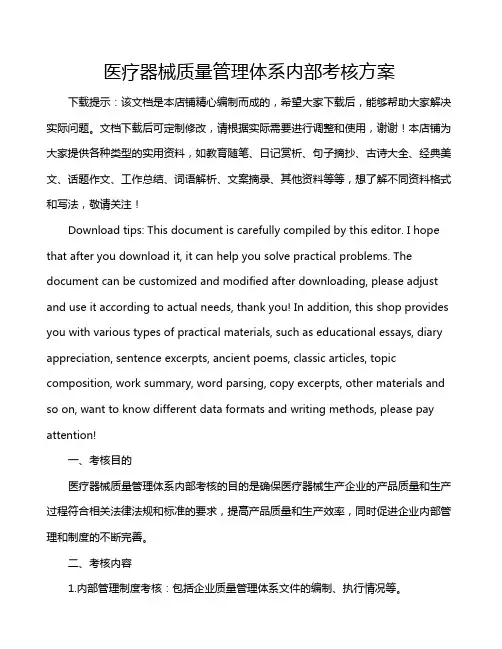 医疗器械质量管理体系内部考核方案

下载提示：该文档是本店铺精心编制而成的，希望大家下载后，能够帮助大家解决实际问题。文档下载后可定制修改，请根据实际需要进行调整和使用，谢谢！本店铺为大家提供各种类型的实用资料，如教育随笔、日记赏析、句子摘抄、古诗大全、经典美文、话题作文、工作总结、词语解析、文案摘录、其他资料等等，想了解不同资料格式和写法，敬请关注！

Download tips: This document is carefully compiled by this editor. I hope that after you download it, it can help you solve practical problems. The document can be customized and modified after downloading, please adjust and use it according to actual needs, thank you! In addition, this shop provides you with various types of practical materials, such as educational essays, diary appreciation, sentence excerpts, ancient poems, classic articles, topic composition, work summary, word parsing, copy excerpts, other materials and so on, want to know different data formats and writing methods, please pay attention!

一、考核目的

医疗器械质量管理体系内部考核的目的是确保医疗器械生产企业的产品质量和生产过程符合相关法律法规和标准的要求，提高产品质量和生产效率，同时促进企业内部管理和制度的不断完善。

二、考核内容

1.内部管理制度考核：包括企业质量管理体系文件的编制、执行情况等。